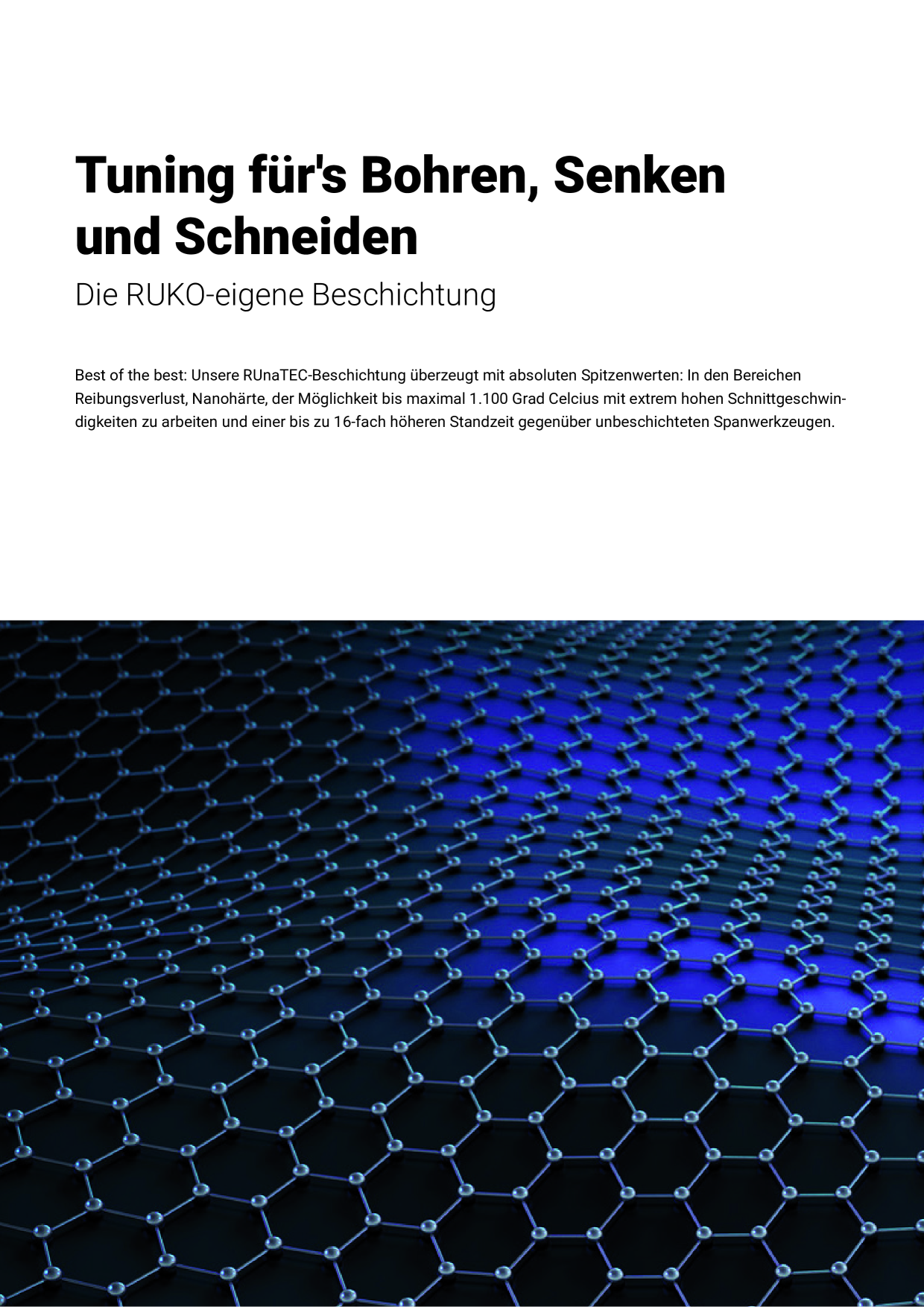 Tuning für's Bohren, Senken und Schneiden

Die RUKO-eigene Beschichtung

Best of the best: Unsere RUnaTEC-Beschichtung überzeugt mit absoluten Spitzenwerten: In den Bereichen Reibungsverlust, Nanohärte, der Möglichkeit bis maximal 1.100 Grad Celcius mit extrem hohen Schnittgeschwindigkeiten zu arbeiten und einer bis zu 16-fach höheren Standzeit gegenüber unbeschichteten Spanwerkzeugen.